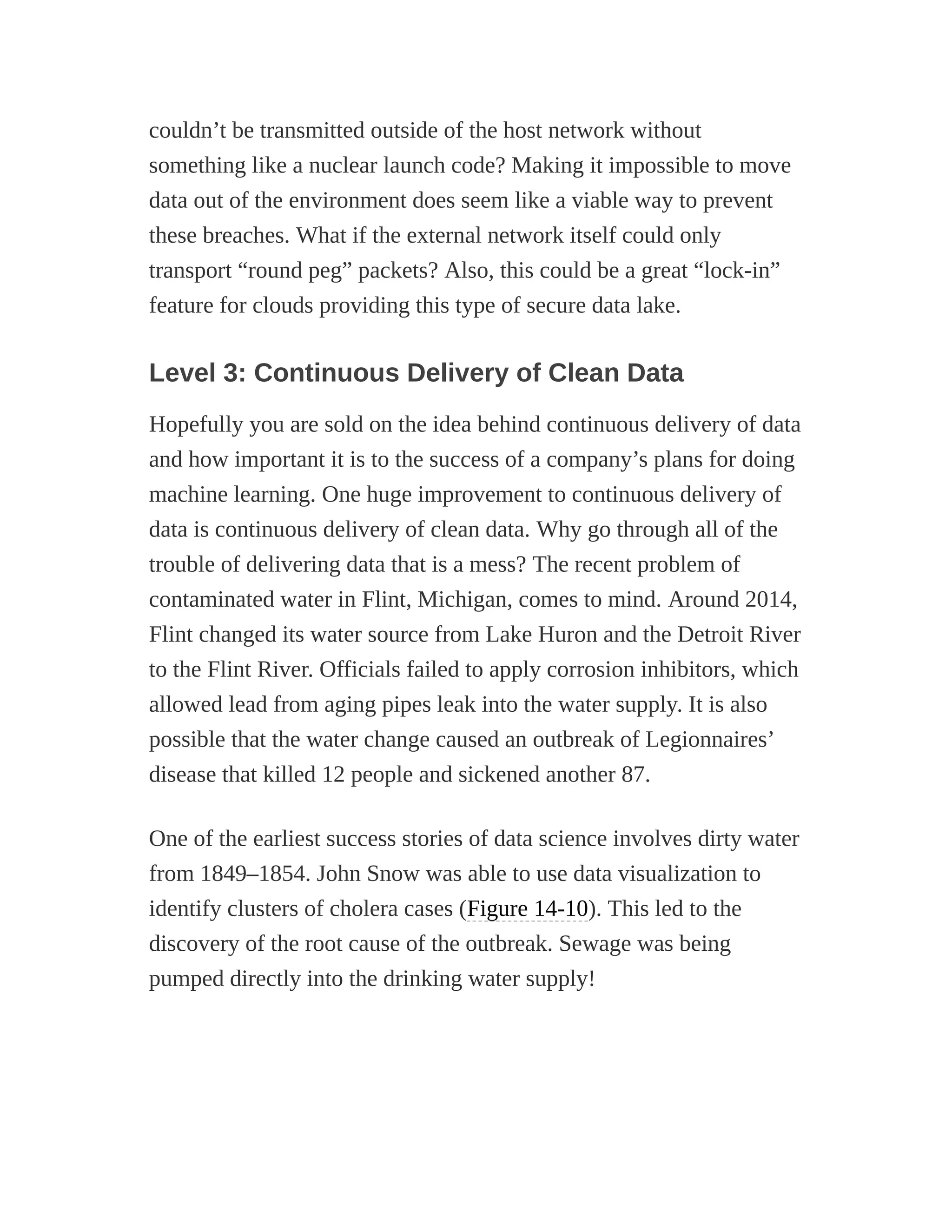 couldn’t be transmitted outside of the host network without something like a nuclear launch code? Making it impossible to move data out of the environment does seem like a viable way to prevent these breaches. What if the external network itself could only transport “round peg” packets? Also, this could be a great “lock-in” feature for clouds providing this type of secure data lake.

Level 3: Continuous Delivery of Clean Data

Hopefully you are sold on the idea behind continuous delivery of data and how important it is to the success of a company’s plans for doing machine learning. One huge improvement to continuous delivery of data is continuous delivery of clean data. Why go through all of the trouble of delivering data that is a mess? The recent problem of contaminated water in Flint, Michigan, comes to mind. Around 2014, Flint changed its water source from Lake Huron and the Detroit River to the Flint River. Officials failed to apply corrosion inhibitors, which allowed lead from aging pipes leak into the water supply. It is also possible that the water change caused an outbreak of Legionnaires’ disease that killed 12 people and sickened another 87.

One of the earliest success stories of data science involves dirty water from 1849–1854. John Snow was able to use data visualization to identify clusters of cholera cases (Figure 14-10). This led to the discovery of the root cause of the outbreak. Sewage was being pumped directly into the drinking water supply!